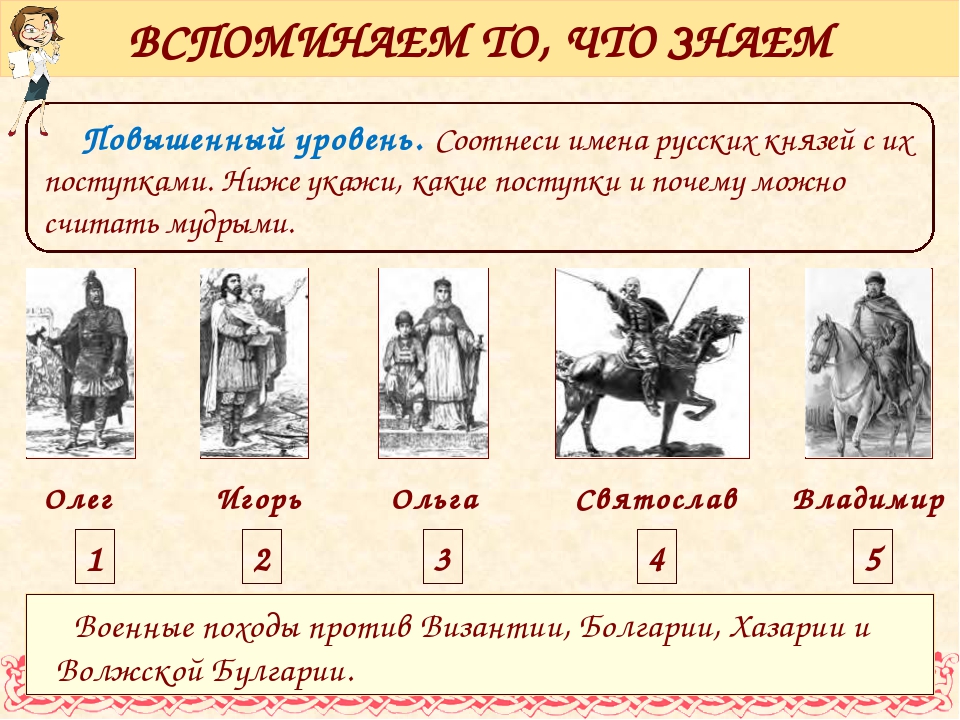 ВСПОМИНАЕМ ТО, ЧТО ЗНАЕМ

Повышенный уровень. Соотнеси имена русских князей с их поступками. Ниже укажи, какие поступки и почему можно считать мудрыми.

Олег

Игорь

Ольга

Святослав

Владимир

1

2

3

4

5

Военные походы против Византии, Болгарии, Хазарии и Волжской Булгарии.